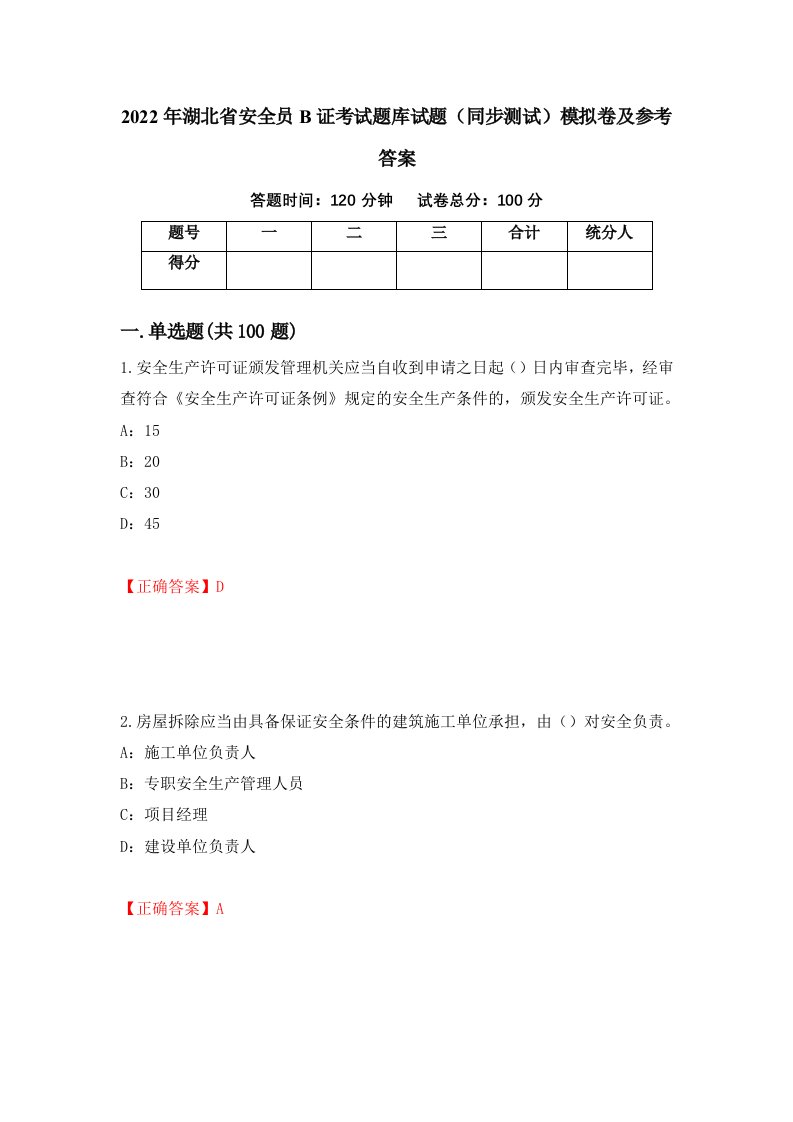 2022年湖北省安全员B证考试题库试题（同步测试）模拟卷及参考答案

答题时间：120分钟　试卷总分：100分

| 题号 | 一 | 二 | 三 | 合计 | 统分人 |
|---|---|---|---|---|---|
| 得分 |  |  |  |  |  |

一.单选题(共100题)

1.安全生产许可证颁发管理机关应当自收到申请之日起（）日内审查完毕，经审查符合《安全生产许可证条例》规定的安全生产条件的，颁发安全生产许可证。

A：15

B：20

C：30

D：45

【正确答案】D

2.房屋拆除应当由具备保证安全条件的建筑施工单位承担，由（）对安全负责。

A：施工单位负责人

B：专职安全生产管理人员

C：项目经理

D：建设单位负责人

【正确答案】A